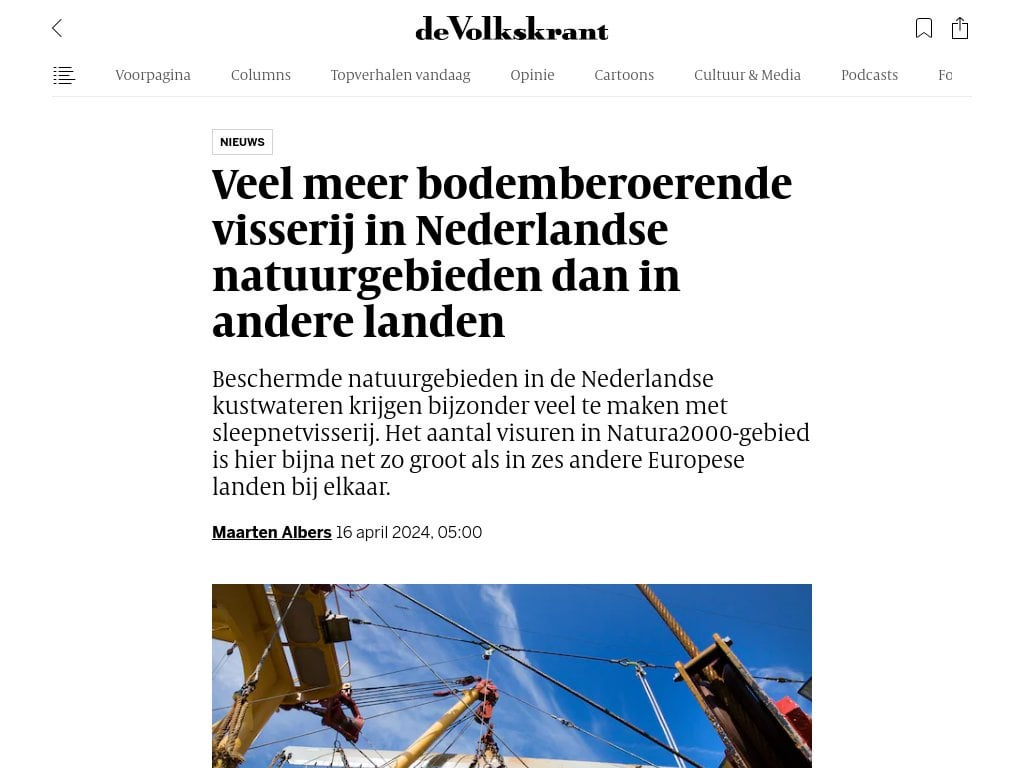 deVolkskrant

Voorpagina Columns Topverhalen vandaag Opinie Cartoons Cultuur & Media Podcasts Fo

NIEUWS

Veel meer bodemberoerende visserij in Nederlandse natuurgebieden dan in andere landen

Beschermde natuurgebieden in de Nederlandse kustwateren krijgen bijzonder veel te maken met sleepnetvisserij. Het aantal visuren in Natura2000-gebied is hier bijna net zo groot als in zes andere Europese landen bij elkaar.

Maarten Albers 16 april 2024, 05:00